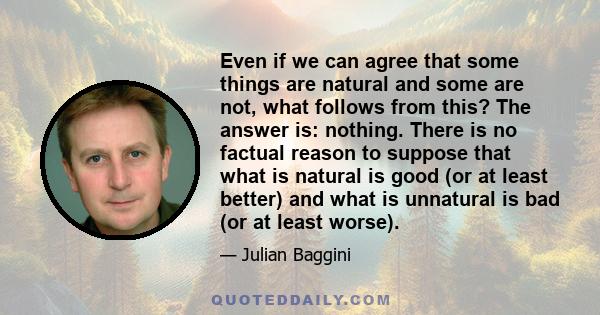 Even if we can agree that some things are natural and some are not, what follows from this? The answer is: nothing. There is no factual reason to suppose that what is natural is good (or at least better) and what is unnatural is bad (or at least worse).

— Julian Baggini

QUOTEDDAILY.COM